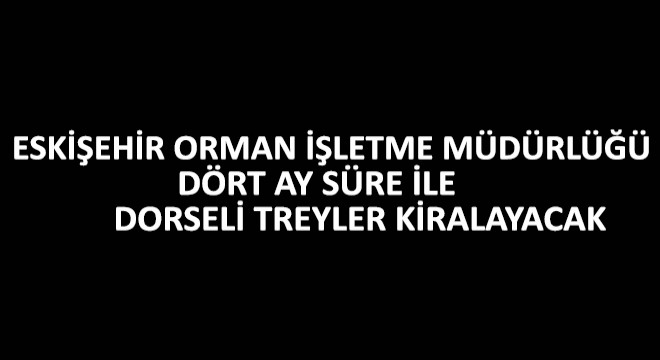 ESKİŞEHİR ORMAN İŞLETME MÜDÜRLÜĞÜ
DÖRT AY SÜRE İLE
DORSELİ TREYLER KİRALAYACAK